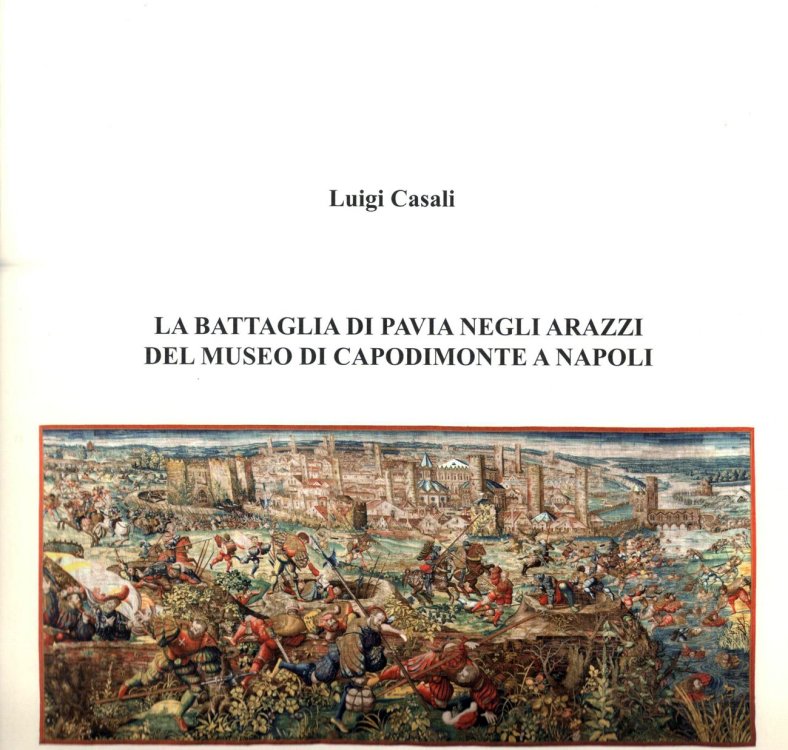 Luigi Casali

LA BATTAGLIA DI PAVIA NEGLI ARAZZI
DEL MUSEO DI CAPODIMONTE A NAPOLI